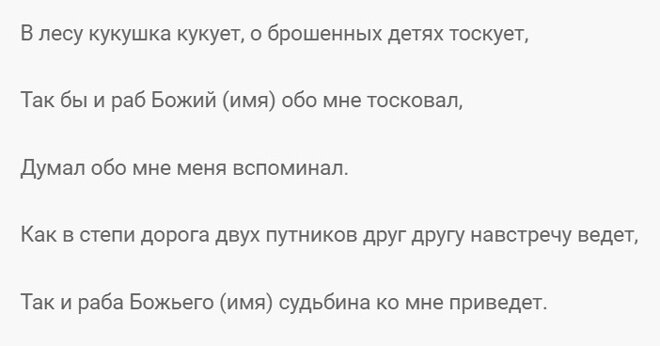 В лесу кукушка кукует, о брошенных детях тоскует,

Так бы и раб Божий (имя) обо мне тосковал,

Думал обо мне меня вспоминал.

Как в степи дорога двух путников друг другу навстречу ведет,

Так и раба Божьего (имя) судьбина ко мне приведет.